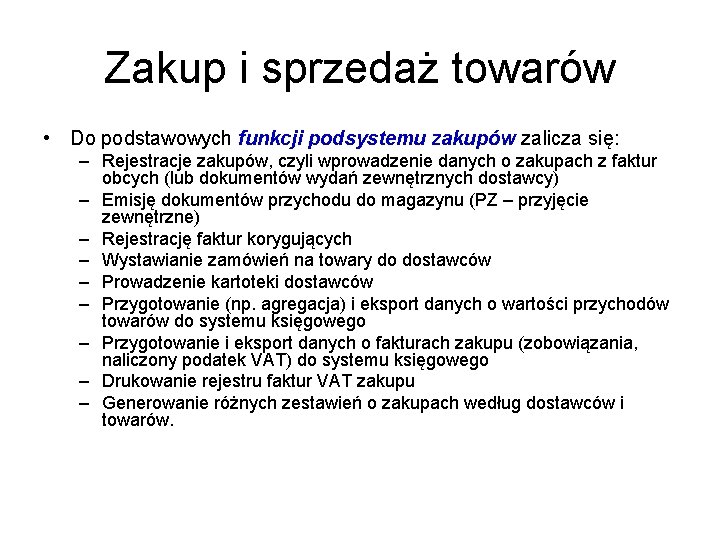 Zakup i sprzedaż towarów

• Do podstawowych funkcji podsystemu zakupów zalicza się:
– Rejestracje zakupów, czyli wprowadzenie danych o zakupach z faktur obcych (lub dokumentów wydań zewnętrznych dostawcy)
– Emisję dokumentów przychodu do magazynu (PZ – przyjęcie zewnętrzne)
– Rejestrację faktur korygujących
– Wystawianie zamówień na towary do dostawców
– Prowadzenie kartoteki dostawców
– Przygotowanie (np. agregacja) i eksport danych o wartości przychodów towarów do systemu księgowego
– Przygotowanie i eksport danych o fakturach zakupu (zobowiązania, naliczony podatek VAT) do systemu księgowego
– Drukowanie rejestru faktur VAT zakupu
– Generowanie różnych zestawień o zakupach według dostawców i towarów.